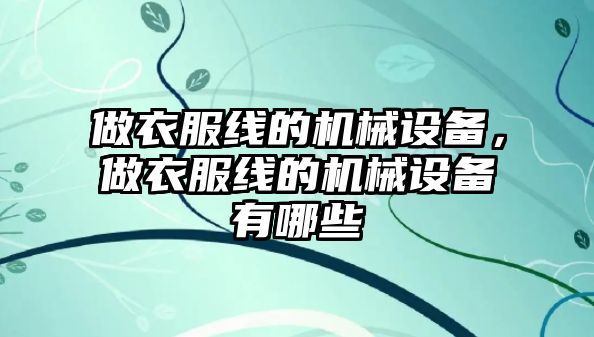 做衣服线的机械设备，做衣服线的机械设备有哪些